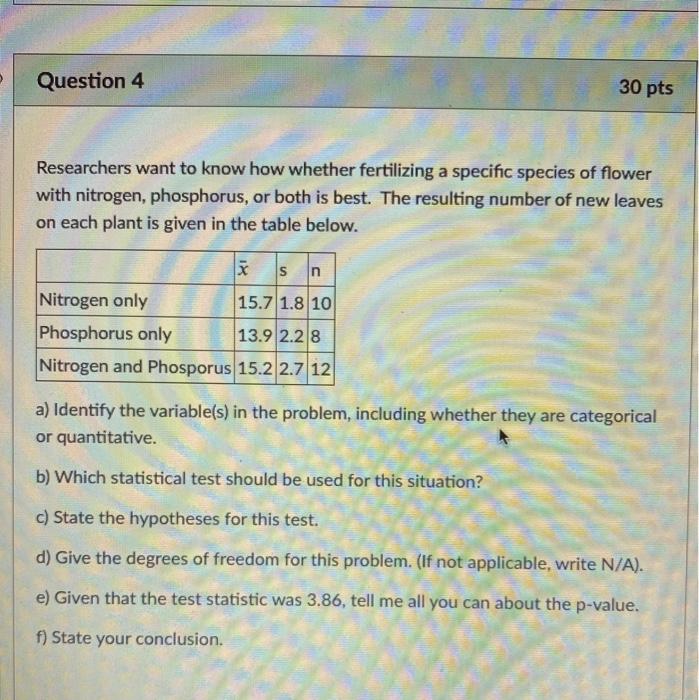 Question 4

30 pts

Researchers want to know how whether fertilizing a specific species of flower with nitrogen, phosphorus, or both is best. The resulting number of new leaves on each plant is given in the table below.

| | $\bar{x}$ | s | n |
|---|---|---|---|
| Nitrogen only | 15.7 | 1.8 | 10 |
| Phosphorus only | 13.9 | 2.2 | 8 |
| Nitrogen and Phosporus | 15.2 | 2.7 | 12 |

a) Identify the variable(s) in the problem, including whether they are categorical or quantitative.

b) Which statistical test should be used for this situation?

c) State the hypotheses for this test.

d) Give the degrees of freedom for this problem. (If not applicable, write N/A).

e) Given that the test statistic was 3.86, tell me all you can about the p-value.

f) State your conclusion.